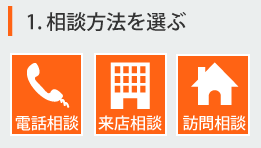 1. 相談方法を選ぶ

電話相談

来店相談

訪問相談